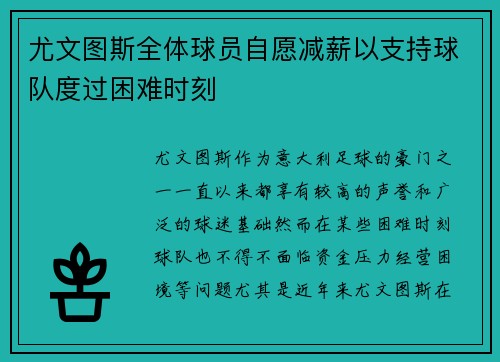 尤文图斯全体球员自愿减薪以支持球队度过困难时刻

尤文图斯作为意大利足球的豪门之一一直以来都享有较高的声誉和广泛的球迷基础然而在某些困难时刻球队也不得不面临资金压力经营困境等问题尤其是近年来尤文图斯在